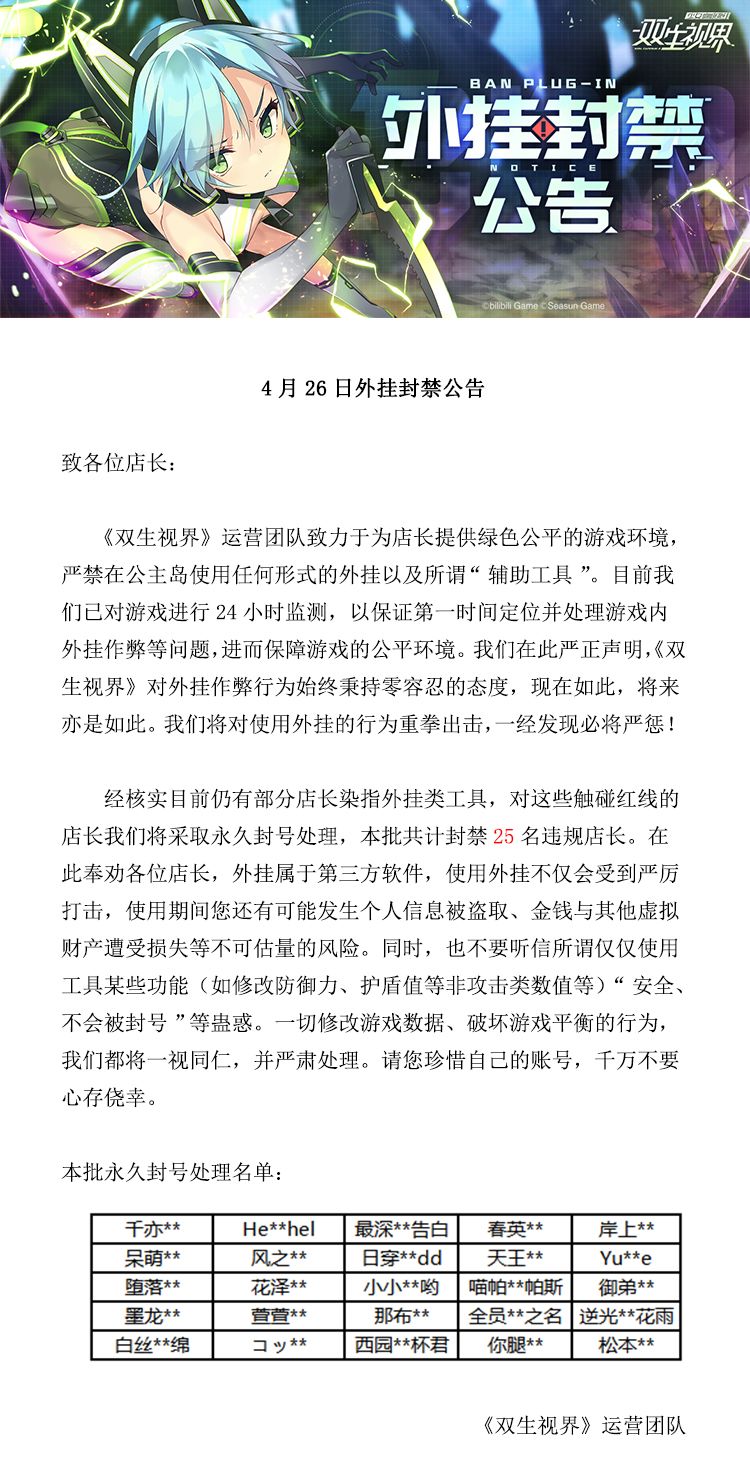 双生视界

BAN PLUG-IN

外挂封禁

NOTICE

公告

©bilibili Game ©Seasun Game

4 月 26 日外挂封禁公告

致各位店长：

《双生视界》运营团队致力于为店长提供绿色公平的游戏环境，严禁在公主岛使用任何形式的外挂以及所谓“ 辅助工具 ”。目前我们已对游戏进行 24 小时监测，以保证第一时间定位并处理游戏内外挂作弊等问题，进而保障游戏的公平环境。我们在此严正声明，《双生视界》对外挂作弊行为始终秉持零容忍的态度，现在如此，将来亦是如此。我们将对使用外挂的行为重拳出击，一经发现必将严惩！

经核实目前仍有部分店长染指外挂类工具，对这些触碰红线的店长我们将采取永久封号处理，本批共计封禁 25 名违规店长。在此奉劝各位店长，外挂属于第三方软件，使用外挂不仅会受到严厉打击，使用期间您还有可能发生个人信息被盗取、金钱与其他虚拟财产遭受损失等不可估量的风险。同时，也不要听信所谓仅仅使用工具某些功能（如修改防御力、护盾值等非攻击类数值等）“ 安全、不会被封号 ”等蛊惑。一切修改游戏数据、破坏游戏平衡的行为，我们都将一视同仁，并严肃处理。请您珍惜自己的账号，千万不要心存侥幸。

本批永久封号处理名单：

| 千亦** | He**hel | 最深**告白 | 春英** | 岸上** |
|---|---|---|---|---|
| 呆萌** | 风之** | 日穿**dd | 天王** | Yu**e |
| 堕落** | 花泽** | 小小**哟 | 喵帕**帕斯 | 御弟** |
| 墨龙** | 萱萱** | 那布** | 全员**之名 | 逆光**花雨 |
| 白丝**绵 | コッ** | 西园**杯君 | 你腿** | 松本** |

《双生视界》运营团队